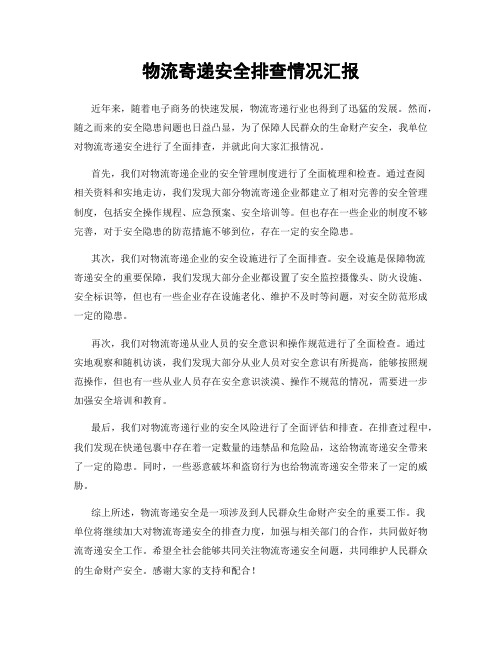 物流寄递安全排查情况汇报

近年来，随着电子商务的快速发展，物流寄递行业也得到了迅猛的发展。然而，随之而来的安全隐患问题也日益凸显，为了保障人民群众的生命财产安全，我单位对物流寄递安全进行了全面排查，并就此向大家汇报情况。

首先，我们对物流寄递企业的安全管理制度进行了全面梳理和检查。通过查阅相关资料和实地走访，我们发现大部分物流寄递企业都建立了相对完善的安全管理制度，包括安全操作规程、应急预案、安全培训等。但也存在一些企业的制度不够完善，对于安全隐患的防范措施不够到位，存在一定的安全隐患。

其次，我们对物流寄递企业的安全设施进行了全面排查。安全设施是保障物流寄递安全的重要保障，我们发现大部分企业都设置了安全监控摄像头、防火设施、安全标识等，但也有一些企业存在设施老化、维护不及时等问题，对安全防范形成一定的隐患。

再次，我们对物流寄递从业人员的安全意识和操作规范进行了全面检查。通过实地观察和随机访谈，我们发现大部分从业人员对安全意识有所提高，能够按照规范操作，但也有一些从业人员存在安全意识淡漠、操作不规范的情况，需要进一步加强安全培训和教育。

最后，我们对物流寄递行业的安全风险进行了全面评估和排查。在排查过程中，我们发现在快递包裹中存在着一定数量的违禁品和危险品，这给物流寄递安全带来了一定的隐患。同时，一些恶意破坏和盗窃行为也给物流寄递安全带来了一定的威胁。

综上所述，物流寄递安全是一项涉及到人民群众生命财产安全的重要工作。我单位将继续加大对物流寄递安全的排查力度，加强与相关部门的合作，共同做好物流寄递安全工作。希望全社会能够共同关注物流寄递安全问题，共同维护人民群众的生命财产安全。感谢大家的支持和配合！